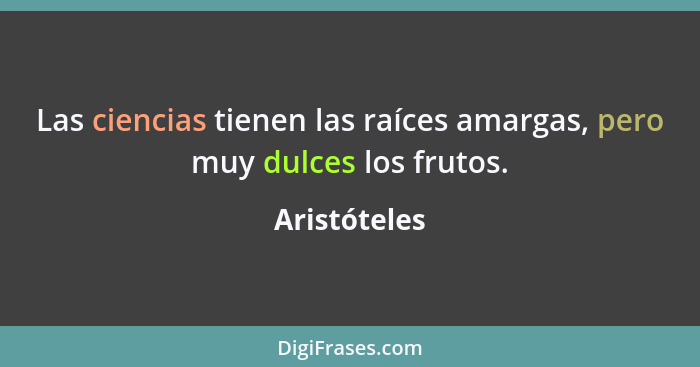 Las ciencias tienen las raíces amargas, pero muy dulces los frutos.

Aristóteles

DigiFrases.com